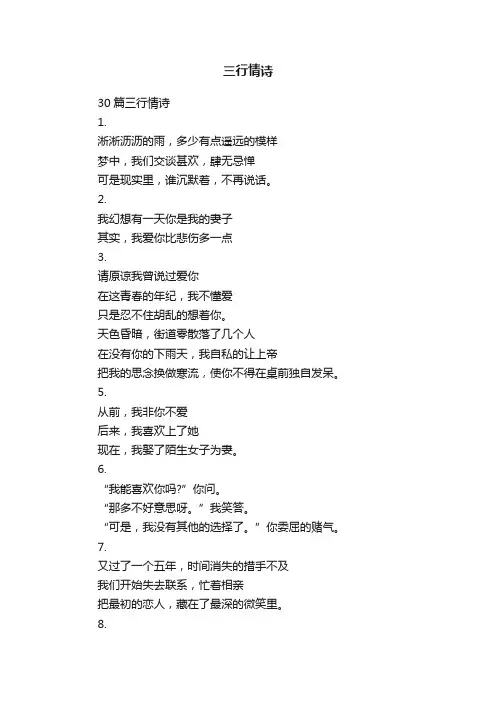 三行情诗

30 篇三行情诗

1.

淅淅沥沥的雨，多少有点遥远的模样

梦中，我们交谈甚欢，肆无忌惮

可是现实里，谁沉默着，不再说话。

2.

我幻想有一天你是我的妻子

其实，我爱你比悲伤多一点

3.

请原谅我曾说过爱你

在这青春的年纪，我不懂爱

只是忍不住胡乱的想着你。

天色昏暗，街道零散落了几个人

在没有你的下雨天，我自私的让上帝

把我的思念换做寒流，使你不得在桌前独自发呆。

5.

从前，我非你不爱

后来，我喜欢上了她

现在，我娶了陌生女子为妻。

6.

“我能喜欢你吗?”你问。

“那多不好意思呀。”我笑答。

“可是，我没有其他的选择了。”你委屈的赌气。

7.

又过了一个五年，时间消失的措手不及

我们开始失去联系，忙着相亲

把最初的恋人，藏在了最深的微笑里。

8.